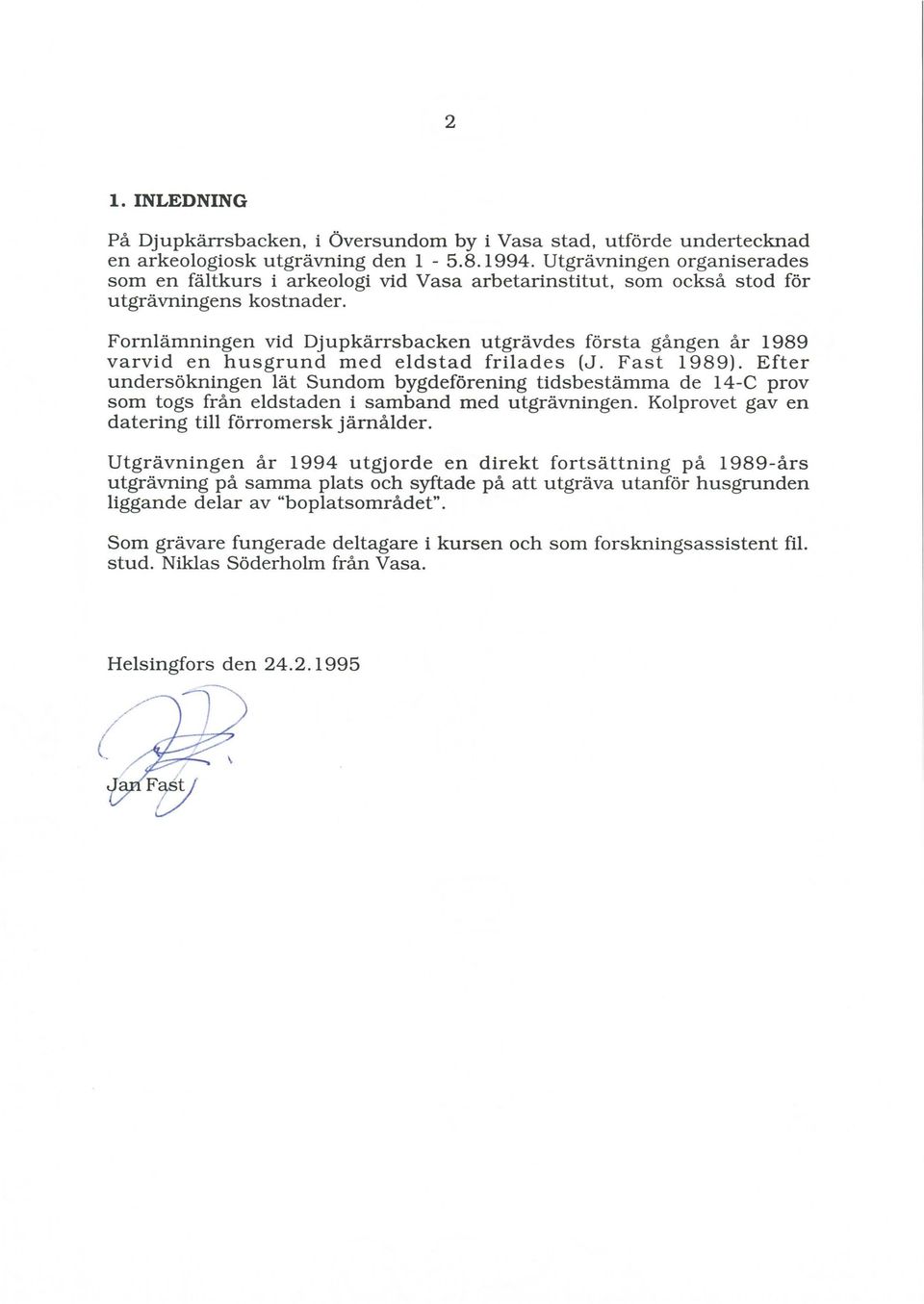 2

1. INLEDNING

På Djupkärrsbacken, i Översundom by i Vasa stad, utförde undertecknad en arkeologiosk utgrävning den 1 - 5.8.1994. Utgrävningen organiserades som en fältkurs i arkeologi vid Vasa arbetarinstitut, som också stod för utgrävningens kostnader.

Fornlämningen vid Djupkärrsbacken utgrävdes första gången år 1989 varvid en husgrund med eldstad frilades (J. Fast 1989). Efter undersökningen lät Sundom bygdeförening tidsbestämma de 14-C prov som togs från eldstaden i samband med utgrävningen. Kolprovet gav en datering till förromersk järnålder.

Utgrävningen år 1994 utgjorde en direkt fortsättning på 1989-års utgrävning på samma plats och syftade på att utgräva utanför husgrunden liggande delar av "boplatsområdet".

Som grävare fungerade deltagare i kursen och som forskningsassistent fil. stud. Niklas Söderholm från Vasa.

Helsingfors den 24.2.1995

Jan Fast